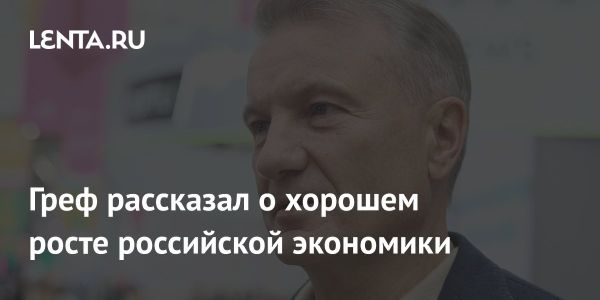 LENTA.RU

Греф рассказал о хорошем росте российской экономики